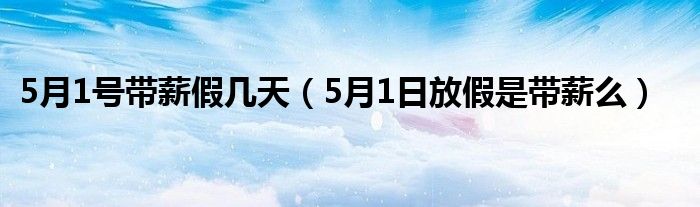 5月1号带薪假几天（5月1日放假是带薪么）